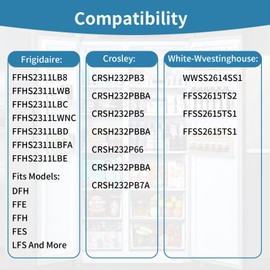 Compatibility

Frigidaire:

FFHS2311LB8
FFHS2311LWB
FFHS2311LBC
FFHS2311LWNC
FFHS2311LBD
FFHS2311LBFA
FFHS2311LBE
Fits Models:
DFH
FFE
FFH
FES
LFS And More

Crosley:

CRSH232PB3
CRSH232PBBA
CRSH232PB5
CRSH232PBBA
CRSH232P66
CRSH232PBBA
CRSH232PB7A

White-Wvestinghouse:

WWSS2614SS1
FFSS2615TS2
FFSS2615TS1
FFSS2615TS1